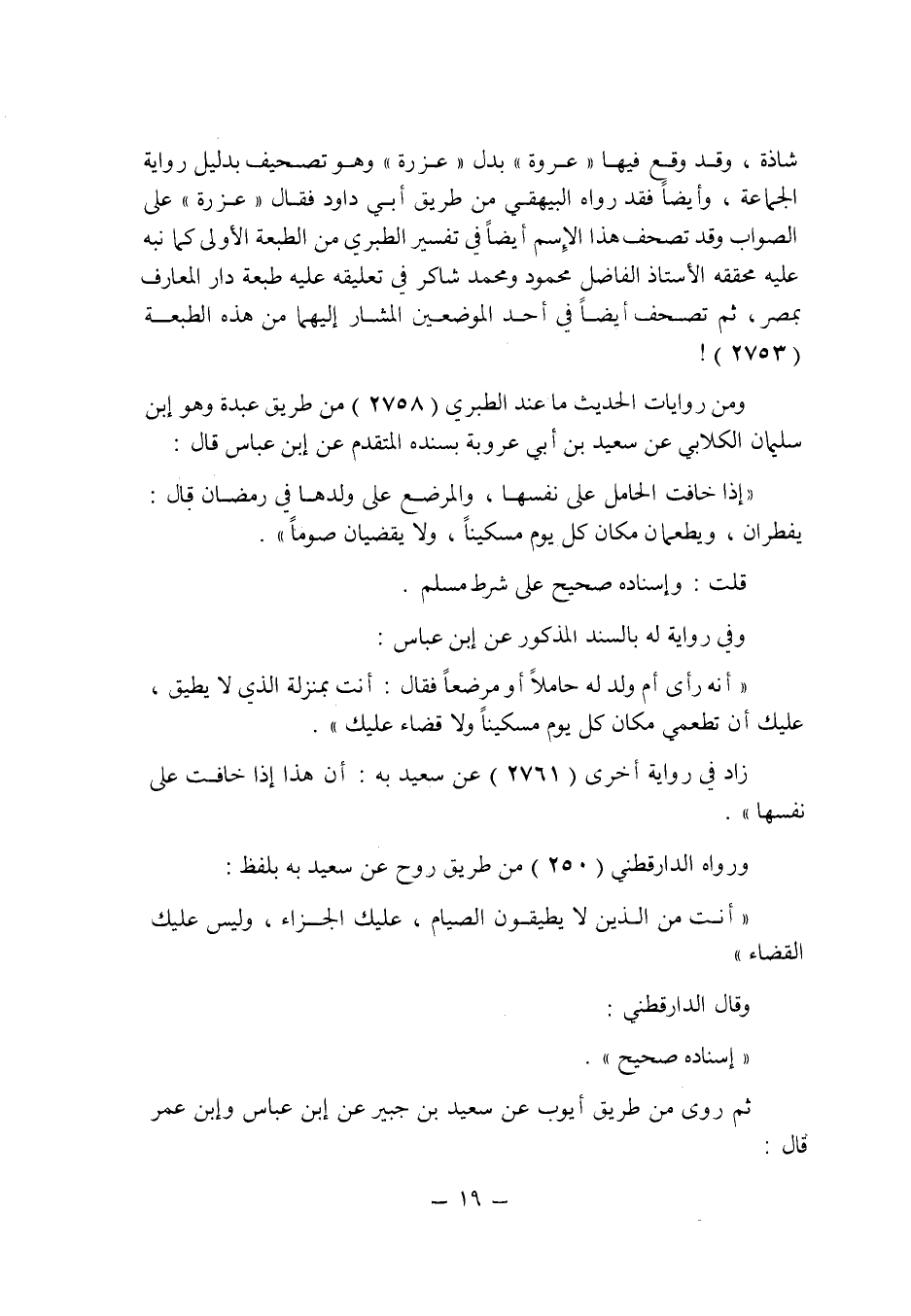 شاذة ، وقد وقع فيها « عروة » بدل « عزرة » وهو تصحيف بدليل رواية الجماعة ، وأيضاً فقد رواه البيهقي من طريق أبي داود فقال « عزرة » على الصواب وقد تصحف هذا الإسم أيضاً في تفسير الطبري من الطبعة الأولى كما نبه عليه محققه الأستاذ الفاضل محمود ومحمد شاكر في تعليقه عليه طبعة دار المعارف بمصر ، ثم تصحف أيضاً في أحد الموضعين المشار إليهما من هذه الطبعة ( ٢٧٥٣ ) !

ومن روايات الحديث ما عند الطبري ( ٢٧٥٨ ) من طريق عبدة وهو إبن سليمان الكلابي عن سعيد بن أبي عروبة بسنده المتقدم عن إبن عباس قال :

«إذا خافت الحامل على نفسها ، والمرضع على ولدها في رمضان قال : يفطران ، ويطعمان مكان كل يوم مسكيناً ، ولا يقضيان صوماً » .

قلت : وإسناده صحيح على شرط مسلم .

وفي رواية له بالسند المذكور عن إبن عباس :

« أنه رأى أم ولد له حاملاً أو مرضعاً فقال : أنت بمنزلة الذي لا يطيق ، عليك أن تطعمي مكان كل يوم مسكيناً ولا قضاء عليك » .

زاد في رواية أخرى ( ٢٧٦١ ) عن سعيد به : أن هذا إذا خافت على نفسها » .

ورواه الدارقطني ( ٢٥٠ ) من طريق روح عن سعيد به بلفظ :

« أنت من الذين لا يطيقون الصيام ، عليك الجزاء ، وليس عليك القضاء »

وقال الدارقطني :

« إسناده صحيح » .

ثم روى من طريق أيوب عن سعيد بن جبير عن إبن عباس وإبن عمر قال :

— ١٩ —